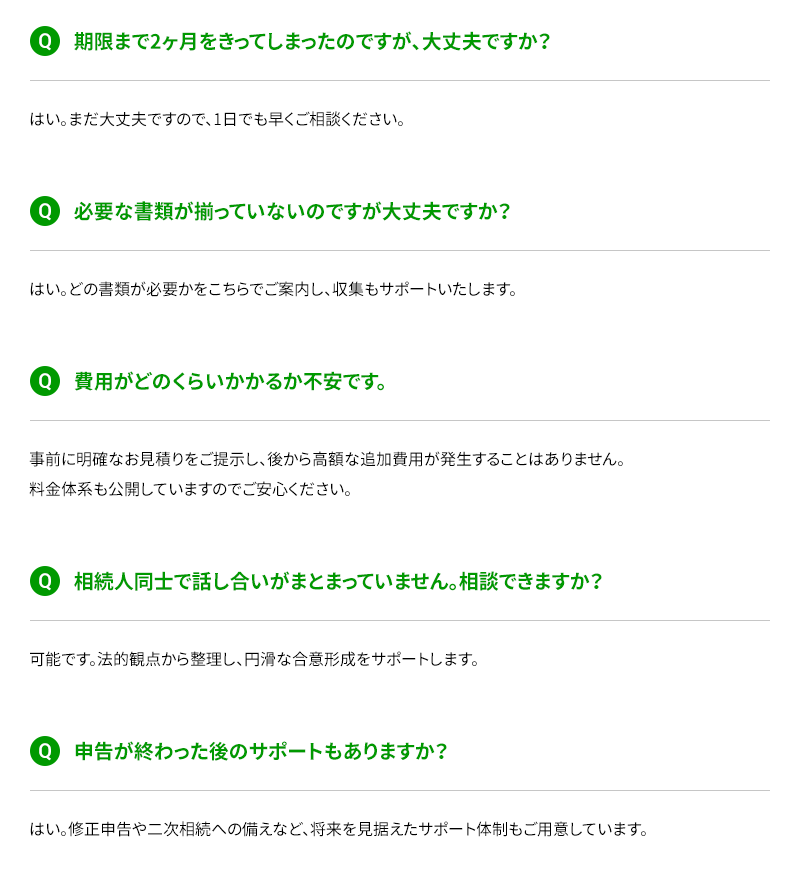 Q 期限まで2ヶ月をきってしまったのですが、大丈夫ですか？

はい。まだ大丈夫ですので、1日でも早くご相談ください。

Q 必要な書類が揃っていないのですが大丈夫ですか？

はい。どの書類が必要かをこちらでご案内し、収集もサポートいたします。

Q 費用がどのくらいかかるか不安です。

事前に明確なお見積りをご提示し、後から高額な追加費用が発生することはありません。
料金体系も公開していますのでご安心ください。

Q 相続人同士で話し合いがまとまっていません。相談できますか？

可能です。法的観点から整理し、円滑な合意形成をサポートします。

Q 申告が終わった後のサポートもありますか？

はい。修正申告や二次相続への備えなど、将来を見据えたサポート体制もご用意しています。